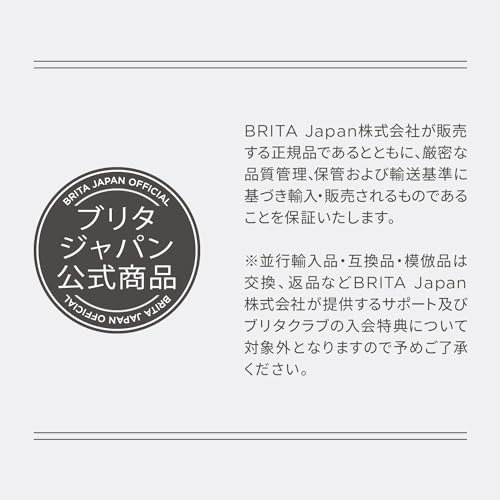 BRITA JAPAN OFFICIAL
ブリタ
ジャパン
公式商品
BRITA JAPAN OFFICIAL

BRITA Japan株式会社が販売する正規品であるとともに、厳密な品質管理、保管および輸送基準に基づき輸入・販売されるものであることを保証いたします。

※並行輸入品・互換品・模倣品は交換、返品などBRITA Japan株式会社が提供するサポート及びブリタクラブの入会特典について対象外となりますので予めご了承ください。